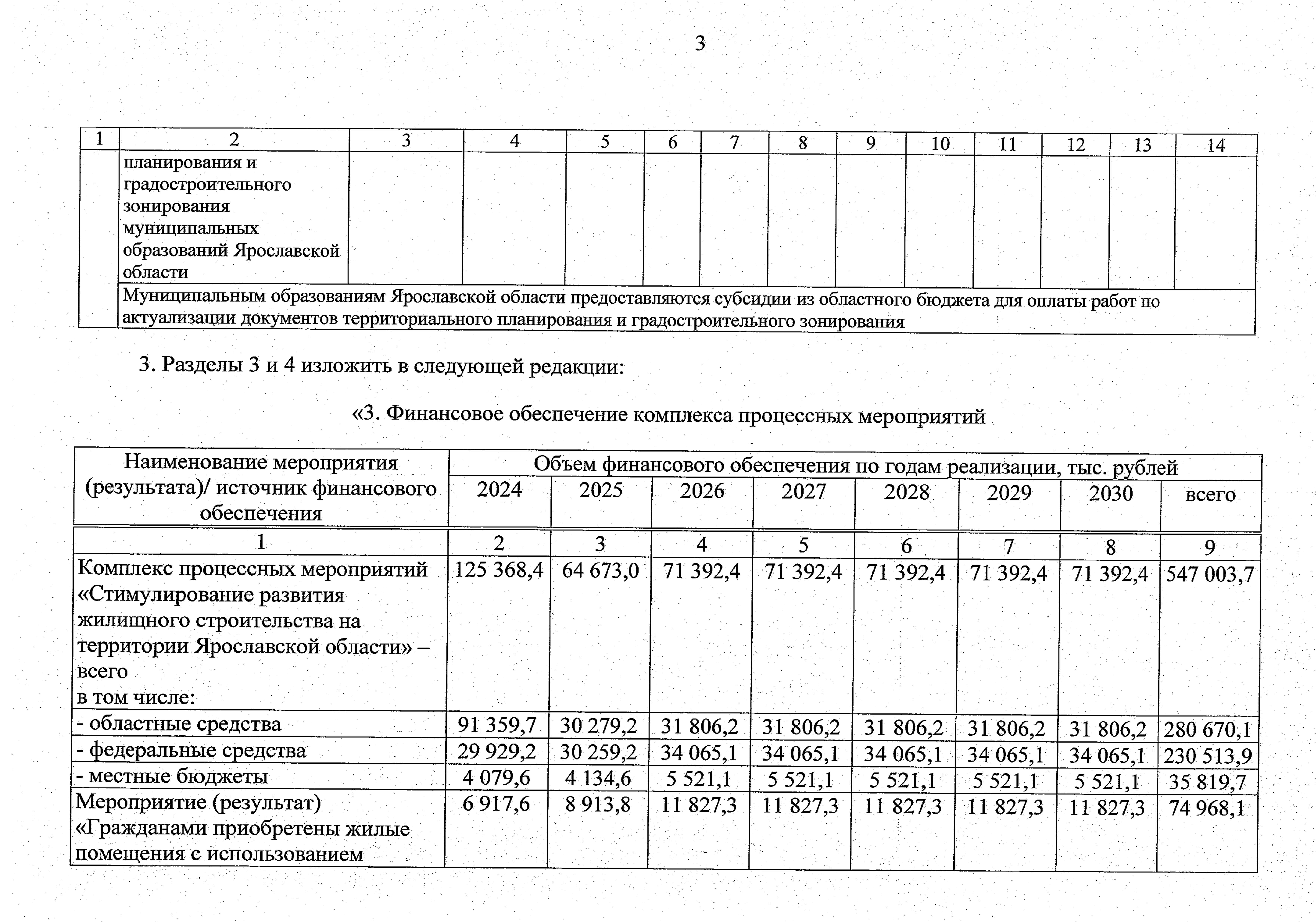 3

| 1 | 2 | 3 | 4 | 5 | 6 | 7 | 8 | 9 | 10 | 11 | 12 | 13 | 14 |
|---|---|---|---|---|---|---|---|---|---|---|---|---|---|
| | планирования и градостроительного зонирования муниципальных образований Ярославской области | | | | | | | | | | | | |
| | Муниципальным образованиям Ярославской области предоставляются субсидии из областного бюджета для оплаты работ по актуализации документов территориального планирования и градостроительного зонирования | | | | | | | | | | | | |

3. Разделы 3 и 4 изложить в следующей редакции:

«3. Финансовое обеспечение комплекса процессных мероприятий

| Наименование мероприятия (результата)/ источник финансового обеспечения | Объем финансового обеспечения по годам реализации, тыс. рублей | | | | | | | |
|---|---|---|---|---|---|---|---|---|
| | 2024 | 2025 | 2026 | 2027 | 2028 | 2029 | 2030 | всего |
| 1 | 2 | 3 | 4 | 5 | 6 | 7 | 8 | 9 |
| Комплекс процессных мероприятий «Стимулирование развития жилищного строительства на территории Ярославской области» – всего в том числе: | 125 368,4 | 64 673,0 | 71 392,4 | 71 392,4 | 71 392,4 | 71 392,4 | 71 392,4 | 547 003,7 |
| - областные средства | 91 359,7 | 30 279,2 | 31 806,2 | 31 806,2 | 31 806,2 | 31 806,2 | 31 806,2 | 280 670,1 |
| - федеральные средства | 29 929,2 | 30 259,2 | 34 065,1 | 34 065,1 | 34 065,1 | 34 065,1 | 34 065,1 | 230 513,9 |
| - местные бюджеты | 4 079,6 | 4 134,6 | 5 521,1 | 5 521,1 | 5 521,1 | 5 521,1 | 5 521,1 | 35 819,7 |
| Мероприятие (результат) «Гражданами приобретены жилые помещения с использованием | 6 917,6 | 8 913,8 | 11 827,3 | 11 827,3 | 11 827,3 | 11 827,3 | 11 827,3 | 74 968,1 |